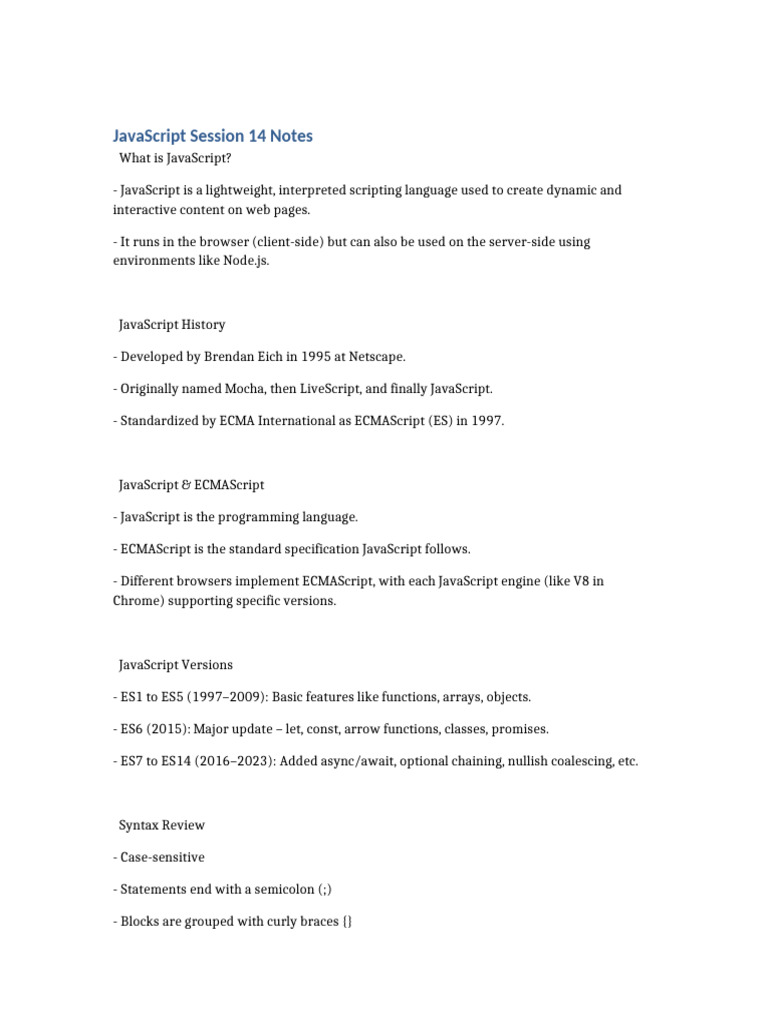 JavaScript Session 14 Notes

What is JavaScript?

- JavaScript is a lightweight, interpreted scripting language used to create dynamic and interactive content on web pages.

- It runs in the browser (client-side) but can also be used on the server-side using environments like Node.js.

JavaScript History

- Developed by Brendan Eich in 1995 at Netscape.

- Originally named Mocha, then LiveScript, and finally JavaScript.

- Standardized by ECMA International as ECMAScript (ES) in 1997.

JavaScript & ECMAScript

- JavaScript is the programming language.

- ECMAScript is the standard specification JavaScript follows.

- Different browsers implement ECMAScript, with each JavaScript engine (like V8 in Chrome) supporting specific versions.

JavaScript Versions

- ES1 to ES5 (1997–2009): Basic features like functions, arrays, objects.

- ES6 (2015): Major update – let, const, arrow functions, classes, promises.

- ES7 to ES14 (2016–2023): Added async/await, optional chaining, nullish coalescing, etc.

Syntax Review

- Case-sensitive

- Statements end with a semicolon (;)

- Blocks are grouped with curly braces {}